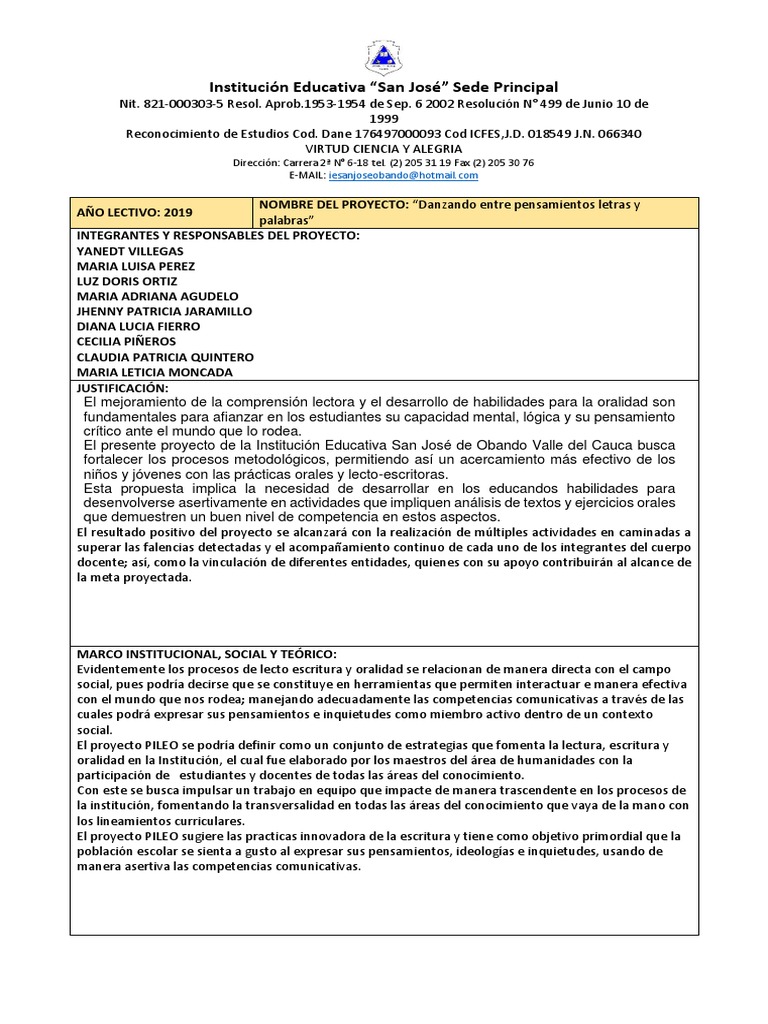 Institución Educativa "San José" Sede Principal
Nit. 821-000303-5 Resol. Aprob.1953-1954 de Sep. 6 2002 Resolución N° 499 de Junio 10 de 1999
Reconocimiento de Estudios Cod. Dane 176497000093 Cod ICFES,J.D. 018549 J.N. 066340
VIRTUD CIENCIA Y ALEGRIA
Dirección: Carrera 2ª N° 6-18 tel. (2) 205 31 19 Fax (2) 205 30 76
E-MAIL: iesanjoseobando@hotmail.com

| AÑO LECTIVO: 2019 | NOMBRE DEL PROYECTO: "Danzando entre pensamientos letras y palabras" |
|---|---|

INTEGRANTES Y RESPONSABLES DEL PROYECTO:
YANEDT VILLEGAS
MARIA LUISA PEREZ
LUZ DORIS ORTIZ
MARIA ADRIANA AGUDELO
JHENNY PATRICIA JARAMILLO
DIANA LUCIA FIERRO
CECILIA PIÑEROS
CLAUDIA PATRICIA QUINTERO
MARIA LETICIA MONCADA

JUSTIFICACIÓN:
El mejoramiento de la comprensión lectora y el desarrollo de habilidades para la oralidad son fundamentales para afianzar en los estudiantes su capacidad mental, lógica y su pensamiento crítico ante el mundo que lo rodea.
El presente proyecto de la Institución Educativa San José de Obando Valle del Cauca busca fortalecer los procesos metodológicos, permitiendo así un acercamiento más efectivo de los niños y jóvenes con las prácticas orales y lecto-escritoras.
Esta propuesta implica la necesidad de desarrollar en los educandos habilidades para desenvolverse asertivamente en actividades que impliquen análisis de textos y ejercicios orales que demuestren un buen nivel de competencia en estos aspectos.
El resultado positivo del proyecto se alcanzará con la realización de múltiples actividades en caminadas a superar las falencias detectadas y el acompañamiento continuo de cada uno de los integrantes del cuerpo docente; así, como la vinculación de diferentes entidades, quienes con su apoyo contribuirán al alcance de la meta proyectada.

MARCO INSTITUCIONAL, SOCIAL Y TEÓRICO:
Evidentemente los procesos de lecto escritura y oralidad se relacionan de manera directa con el campo social, pues podría decirse que se constituye en herramientas que permiten interactuar e manera efectiva con el mundo que nos rodea; manejando adecuadamente las competencias comunicativas a través de las cuales podrá expresar sus pensamientos e inquietudes como miembro activo dentro de un contexto social.
El proyecto PILEO se podría definir como un conjunto de estrategias que fomenta la lectura, escritura y oralidad en la Institución, el cual fue elaborado por los maestros del área de humanidades con la participación de estudiantes y docentes de todas las áreas del conocimiento.
Con este se busca impulsar un trabajo en equipo que impacte de manera trascendente en los procesos de la institución, fomentando la transversalidad en todas las áreas del conocimiento que vaya de la mano con los lineamientos curriculares.
El proyecto PILEO sugiere las practicas innovadora de la escritura y tiene como objetivo primordial que la población escolar se sienta a gusto al expresar sus pensamientos, ideologías e inquietudes, usando de manera asertiva las competencias comunicativas.